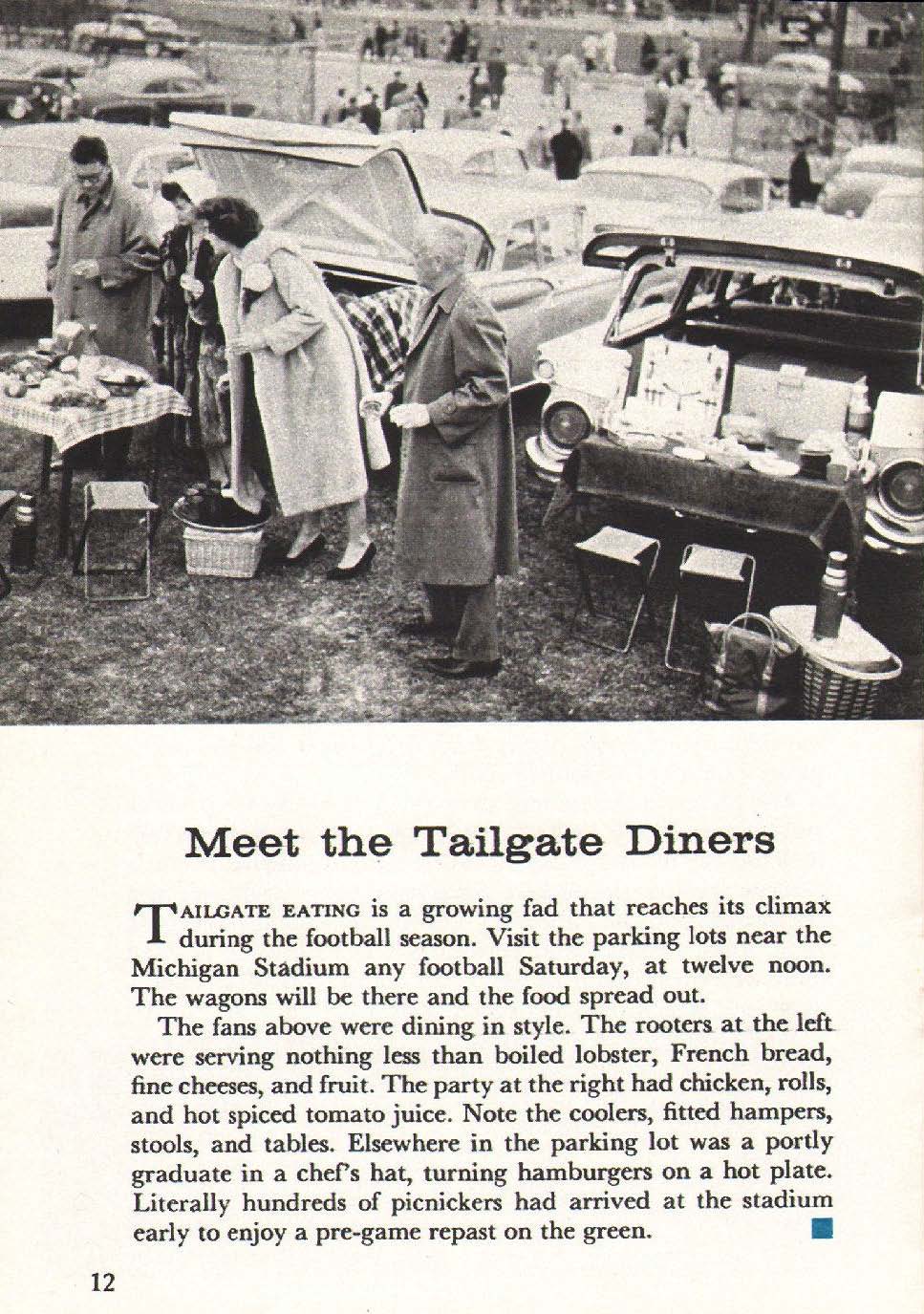 Meet the Tailgate Diners

TAILGATE EATING is a growing fad that reaches its climax during the football season. Visit the parking lots near the Michigan Stadium any football Saturday, at twelve noon. The wagons will be there and the food spread out.

The fans above were dining in style. The rooters at the left were serving nothing less than boiled lobster, French bread, fine cheeses, and fruit. The party at the right had chicken, rolls, and hot spiced tomato juice. Note the coolers, fitted hampers, stools, and tables. Elsewhere in the parking lot was a portly graduate in a chef's hat, turning hamburgers on a hot plate. Literally hundreds of picnickers had arrived at the stadium early to enjoy a pre-game repast on the green.

12